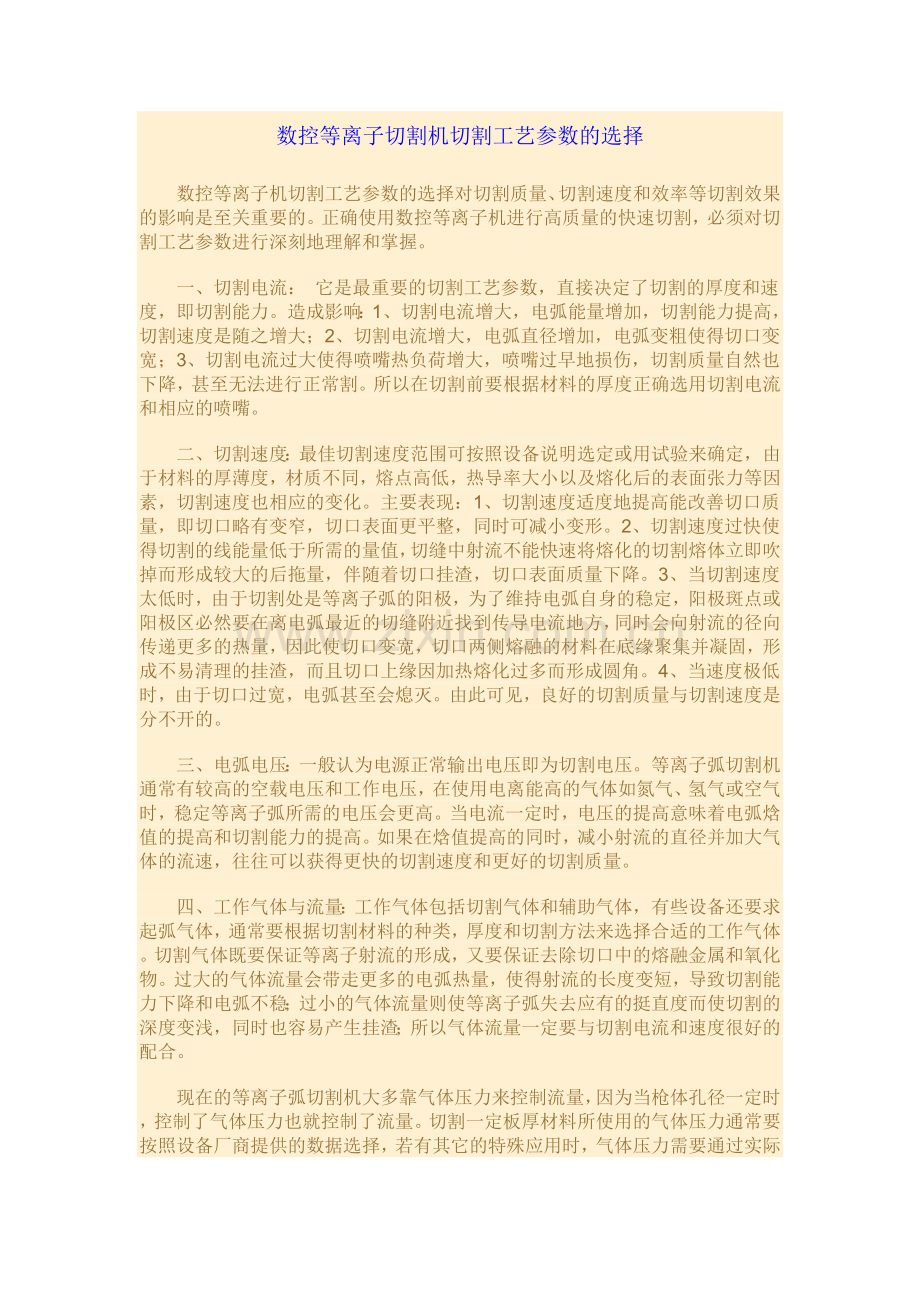 数控等离子切割机切割工艺参数的选择

数控等离子机切割工艺参数的选择对切割质量、切割速度和效率等切割效果的影响是至关重要的。正确使用数控等离子机进行高质量的快速切割，必须对切割工艺参数进行深刻地理解和掌握。

一、切割电流：　它是最重要的切割工艺参数，直接决定了切割的厚度和速度，即切割能力。造成影响：1、切割电流增大，电弧能量增加，切割能力提高，切割速度是随之增大；2、切割电流增大，电弧直径增加，电弧变粗使得切口变宽；3、切割电流过大使得喷嘴热负荷增大，喷嘴过早地损伤，切割质量自然也下降，甚至无法进行正常割。所以在切割前要根据材料的厚度正确选用切割电流和相应的喷嘴。

二、切割速度：最佳切割速度范围可按照设备说明选定或用试验来确定，由于材料的厚薄度，材质不同，熔点高低，热导率大小以及熔化后的表面张力等因素，切割速度也相应的变化。主要表现：1、切割速度适度地提高能改善切口质量，即切口略有变窄，切口表面更平整，同时可减小变形。2、切割速度过快使得切割的线能量低于所需的量值，切缝中射流不能快速将熔化的切割熔体立即吹掉而形成较大的后拖量，伴随着切口挂渣，切口表面质量下降。3、当切割速度太低时，由于切割处是等离子弧的阳极，为了维持电弧自身的稳定，阳极斑点或阳极区必然要在离电弧最近的切缝附近找到传导电流地方，同时会向射流的径向传递更多的热量，因此使切口变宽，切口两侧熔融的材料在底缘聚集并凝固，形成不易清理的挂渣，而且切口上缘因加热熔化过多而形成圆角。4、当速度极低时，由于切口过宽，电弧甚至会熄灭。由此可见，良好的切割质量与切割速度是分不开的。

三、电弧电压：一般认为电源正常输出电压即为切割电压。等离子弧切割机通常有较高的空载电压和工作电压，在使用电离能高的气体如氮气、氢气或空气时，稳定等离子弧所需的电压会更高。当电流一定时，电压的提高意味着电弧焓值的提高和切割能力的提高。如果在焓值提高的同时，减小射流的直径并加大气体的流速，往往可以获得更快的切割速度和更好的切割质量。

四、工作气体与流量：工作气体包括切割气体和辅助气体，有些设备还要求起弧气体，通常要根据切割材料的种类，厚度和切割方法来选择合适的工作气体。切割气体既要保证等离子射流的形成，又要保证去除切口中的熔融金属和氧化物。过大的气体流量会带走更多的电弧热量，使得射流的长度变短，导致切割能力下降和电弧不稳；过小的气体流量则使等离子弧失去应有的挺直度而使切割的深度变浅，同时也容易产生挂渣；所以气体流量一定要与切割电流和速度很好的配合。

现在的等离子弧切割机大多靠气体压力来控制流量，因为当枪体孔径一定时，控制了气体压力也就控制了流量。切割一定板厚材料所使用的气体压力通常要按照设备厂商提供的数据选择，若有其它的特殊应用时，气体压力需要通过实际